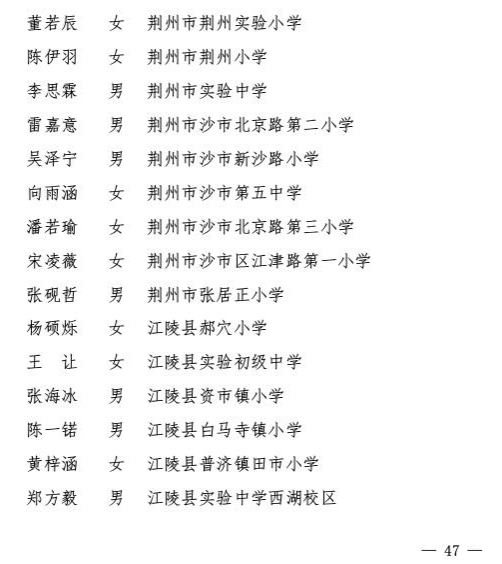 董若辰　女　荆州市荆州实验小学
陈伊羽　女　荆州市荆州小学
李思霖　男　荆州市实验中学
雷嘉意　男　荆州市沙市北京路第二小学
吴泽宁　男　荆州市沙市新沙路小学
向雨涵　女　荆州市沙市第五中学
潘若瑜　女　荆州市沙市北京路第三小学
宋凌薇　女　荆州市沙市区江津路第一小学
张砚哲　男　荆州市张居正小学
杨硕烁　女　江陵县郝穴小学
王　让　女　江陵县实验初级中学
张海冰　男　江陵县资市镇小学
陈一锘　男　江陵县白马寺镇小学
黄梓涵　女　江陵县普济镇田市小学
郑方毅　男　江陵县实验中学西湖校区

— 47 —